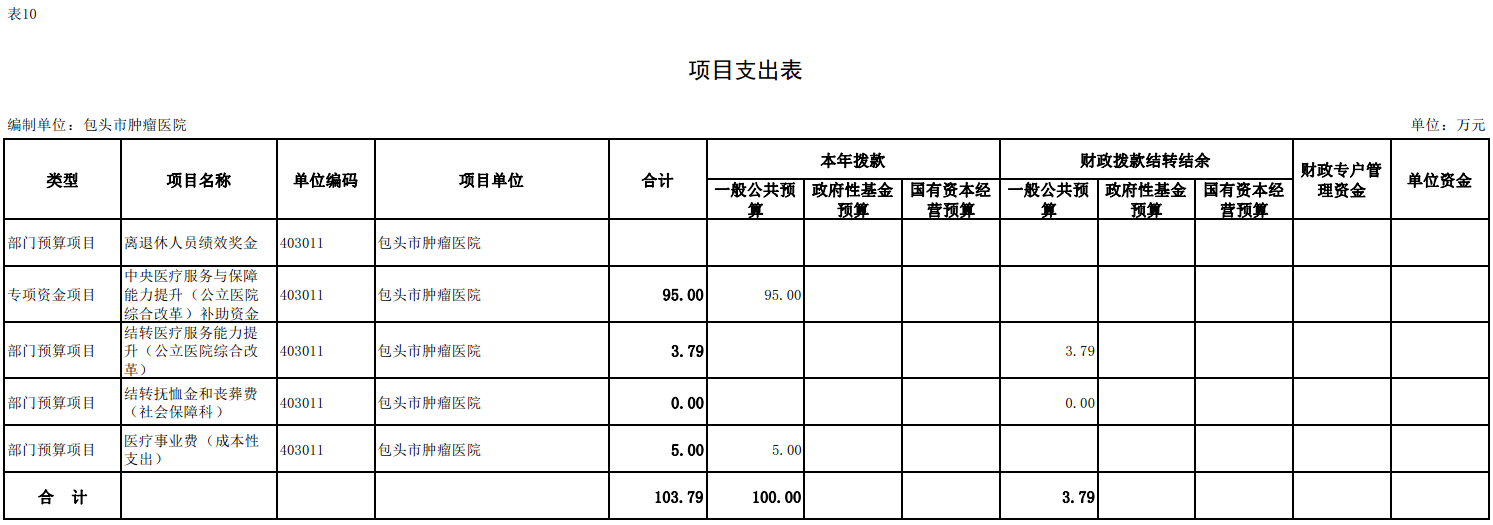 表10

项目支出表

编制单位：包头市肿瘤医院

单位：万元

| 类型 | 项目名称 | 单位编码 | 项目单位 | 合计 | 本年拨款 一般公共预算 | 本年拨款 政府性基金预算 | 本年拨款 国有资本经营预算 | 财政拨款结转结余 一般公共预算 | 财政拨款结转结余 政府性基金预算 | 财政拨款结转结余 国有资本经营预算 | 财政专户管理资金 | 单位资金 |
|---|---|---|---|---|---|---|---|---|---|---|---|---|
| 部门预算项目 | 离退休人员绩效奖金 | 403011 | 包头市肿瘤医院 | | | | | | | | | |
| 专项资金项目 | 中央医疗服务与保障能力提升（公立医院综合改革）补助资金 | 403011 | 包头市肿瘤医院 | 95.00 | 95.00 | | | | | | | |
| 部门预算项目 | 结转医疗服务能力提升（公立医院综合改革） | 403011 | 包头市肿瘤医院 | 3.79 | | | | 3.79 | | | | |
| 部门预算项目 | 结转抚恤金和丧葬费（社会保障科） | 403011 | 包头市肿瘤医院 | 0.00 | | | | 0.00 | | | | |
| 部门预算项目 | 医疗事业费（成本性支出） | 403011 | 包头市肿瘤医院 | 5.00 | 5.00 | | | | | | | |
| 合　计 | | | | 103.79 | 100.00 | | | 3.79 | | | | |